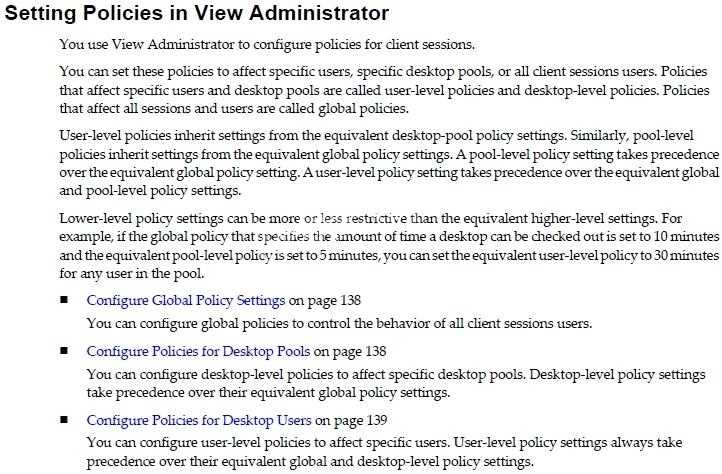 Setting Policies in View Administrator

You use View Administrator to configure policies for client sessions.

You can set these policies to affect specific users, specific desktop pools, or all client sessions users. Policies that affect specific users and desktop pools are called user-level policies and desktop-level policies. Policies that affect all sessions and users are called global policies.

User-level policies inherit settings from the equivalent desktop-pool policy settings. Similarly, pool-level policies inherit settings from the equivalent global policy settings. A pool-level policy setting takes precedence over the equivalent global policy setting. A user-level policy setting takes precedence over the equivalent global and pool-level policy settings.

Lower-level policy settings can be more or less restrictive than the equivalent higher-level settings. For example, if the global policy that specifies the amount of time a desktop can be checked out is set to 10 minutes and the equivalent pool-level policy is set to 5 minutes, you can set the equivalent user-level policy to 30 minutes for any user in the pool.

■ Configure Global Policy Settings on page 138
You can configure global policies to control the behavior of all client sessions users.

■ Configure Policies for Desktop Pools on page 138
You can configure desktop-level policies to affect specific desktop pools. Desktop-level policy settings take precedence over their equivalent global policy settings.

■ Configure Policies for Desktop Users on page 139
You can configure user-level policies to affect specific users. User-level policy settings always take precedence over their equivalent global and desktop-level policy settings.